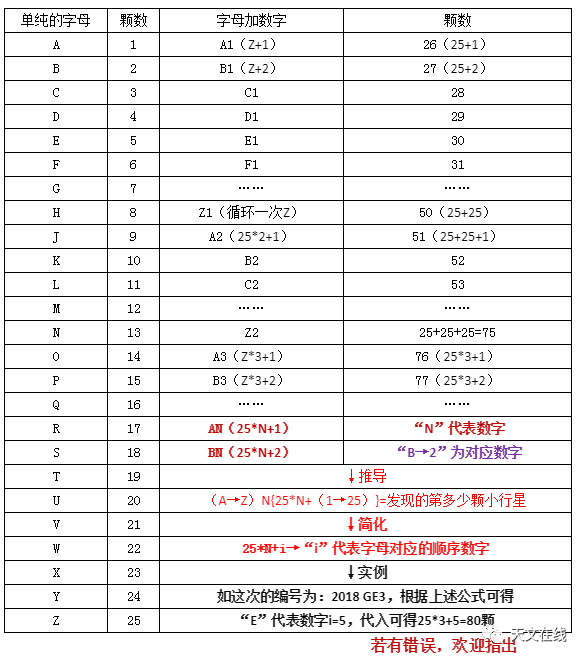 | 单纯的字母 | 颗数 | 字母加数字 | 颗数 |
|---|---|---|---|
| A | 1 | A1（Z+1） | 26（25+1） |
| B | 2 | B1（Z+2） | 27（25+2） |
| C | 3 | C1 | 28 |
| D | 4 | D1 | 29 |
| E | 5 | E1 | 30 |
| F | 6 | F1 | 31 |
| G | 7 | …… | …… |
| H | 8 | Z1（循环一次Z） | 50（25+25） |
| J | 9 | A2（25*2+1） | 51（25+25+1） |
| K | 10 | B2 | 52 |
| L | 11 | C2 | 53 |
| M | 12 | …… | …… |
| N | 13 | Z2 | 25+25+25=75 |
| O | 14 | A3（Z*3+1） | 76（25*3+1） |
| P | 15 | B3（Z*3+2） | 77（25*3+2） |
| Q | 16 | …… | …… |
| R | 17 | AN（25*N+1） | “N”代表数字 |
| S | 18 | BN（25*N+2） | “B→2”为对应数字 |
| T | 19 | ↓推导 | |
| U | 20 | （A→Z）N{25*N+（1→25）}=发现的第多少颗小行星 | |
| V | 21 | ↓简化 | |
| W | 22 | 25*N+i→“i”代表字母对应的顺序数字 | |
| X | 23 | ↓实例 | |
| Y | 24 | 如这次的编号为：2018 GE3，根据上述公式可得 | |
| Z | 25 | “E”代表数字i=5，代入可得25*3+5=80颗 | |

天文在线

若有错误，欢迎指出